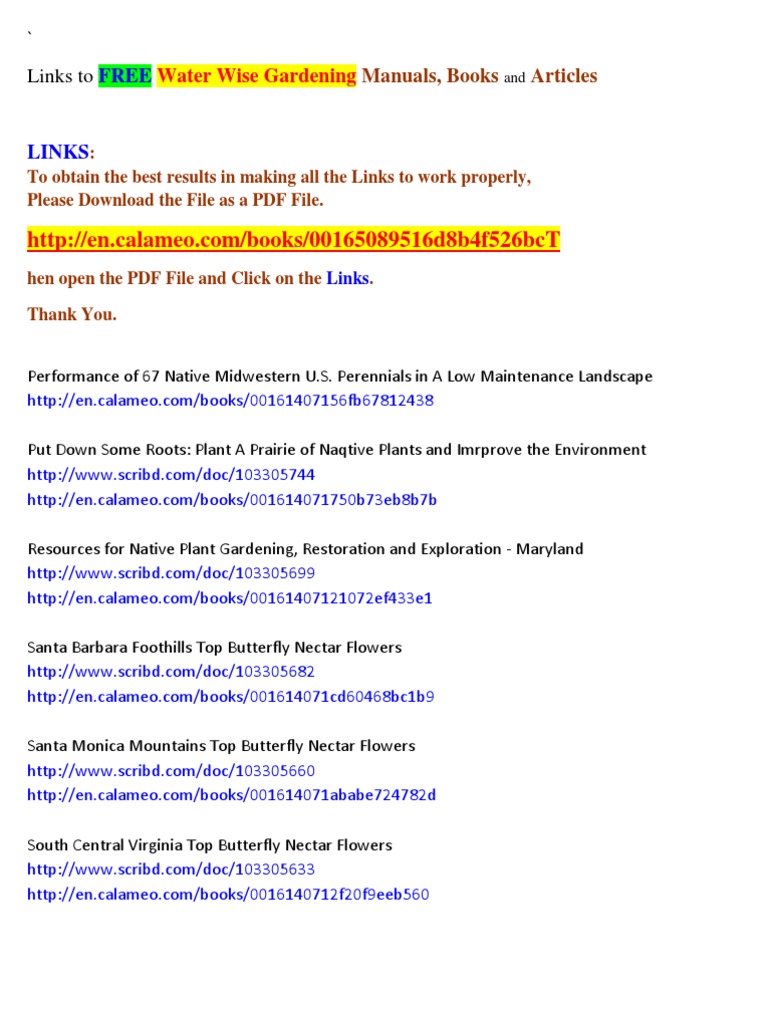 `

Links to FREE Water Wise Gardening Manuals, Books and Articles

LINKS:
To obtain the best results in making all the Links to work properly, Please Download the File as a PDF File.

http://en.calameo.com/books/00165089516d8b4f526bcT

hen open the PDF File and Click on the Links.

Thank You.

Performance of 67 Native Midwestern U.S. Perennials in A Low Maintenance Landscape
http://en.calameo.com/books/00161407156fb67812438

Put Down Some Roots: Plant A Prairie of Naqtive Plants and Imrprove the Environment
http://www.scribd.com/doc/103305744
http://en.calameo.com/books/001614071750b73eb8b7b

Resources for Native Plant Gardening, Restoration and Exploration - Maryland
http://www.scribd.com/doc/103305699
http://en.calameo.com/books/00161407121072ef433e1

Santa Barbara Foothills Top Butterfly Nectar Flowers
http://www.scribd.com/doc/103305682
http://en.calameo.com/books/001614071cd60468bc1b9

Santa Monica Mountains Top Butterfly Nectar Flowers
http://www.scribd.com/doc/103305660
http://en.calameo.com/books/001614071ababe724782d

South Central Virginia Top Butterfly Nectar Flowers
http://www.scribd.com/doc/103305633
http://en.calameo.com/books/0016140712f20f9eeb560